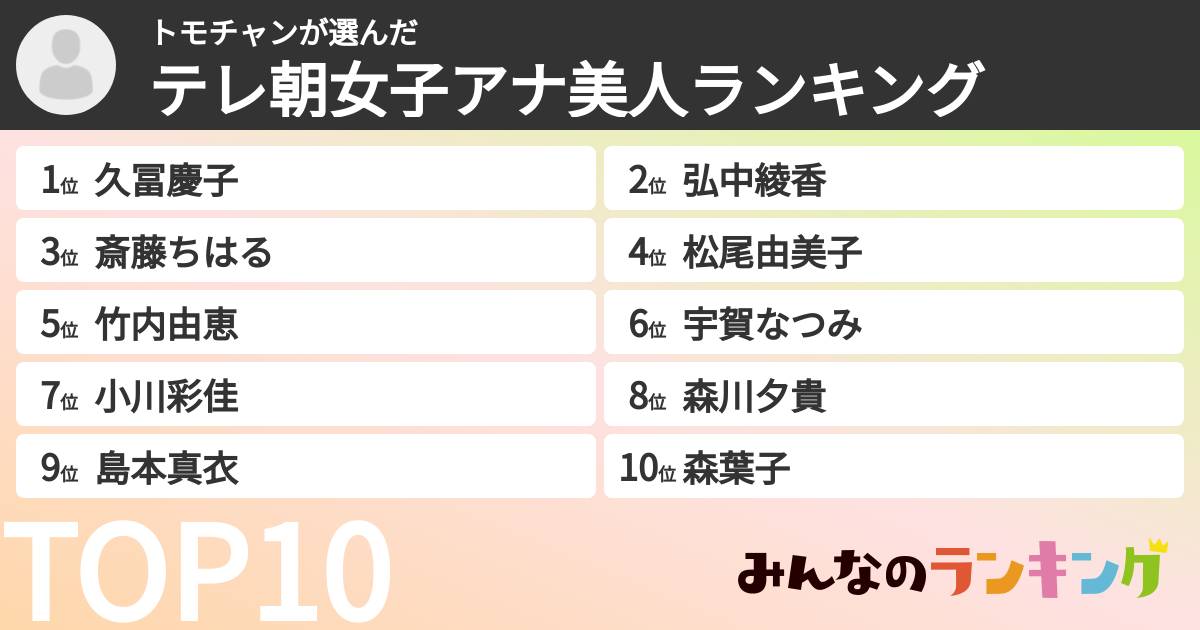 トモチャンが選んだ
テレ朝女子アナ美人ランキング

1位 久冨慶子
2位 弘中綾香
3位 斎藤ちはる
4位 松尾由美子
5位 竹内由恵
6位 宇賀なつみ
7位 小川彩佳
8位 森川夕貴
9位 島本真衣
10位 森葉子

TOP10

みんなのランキング